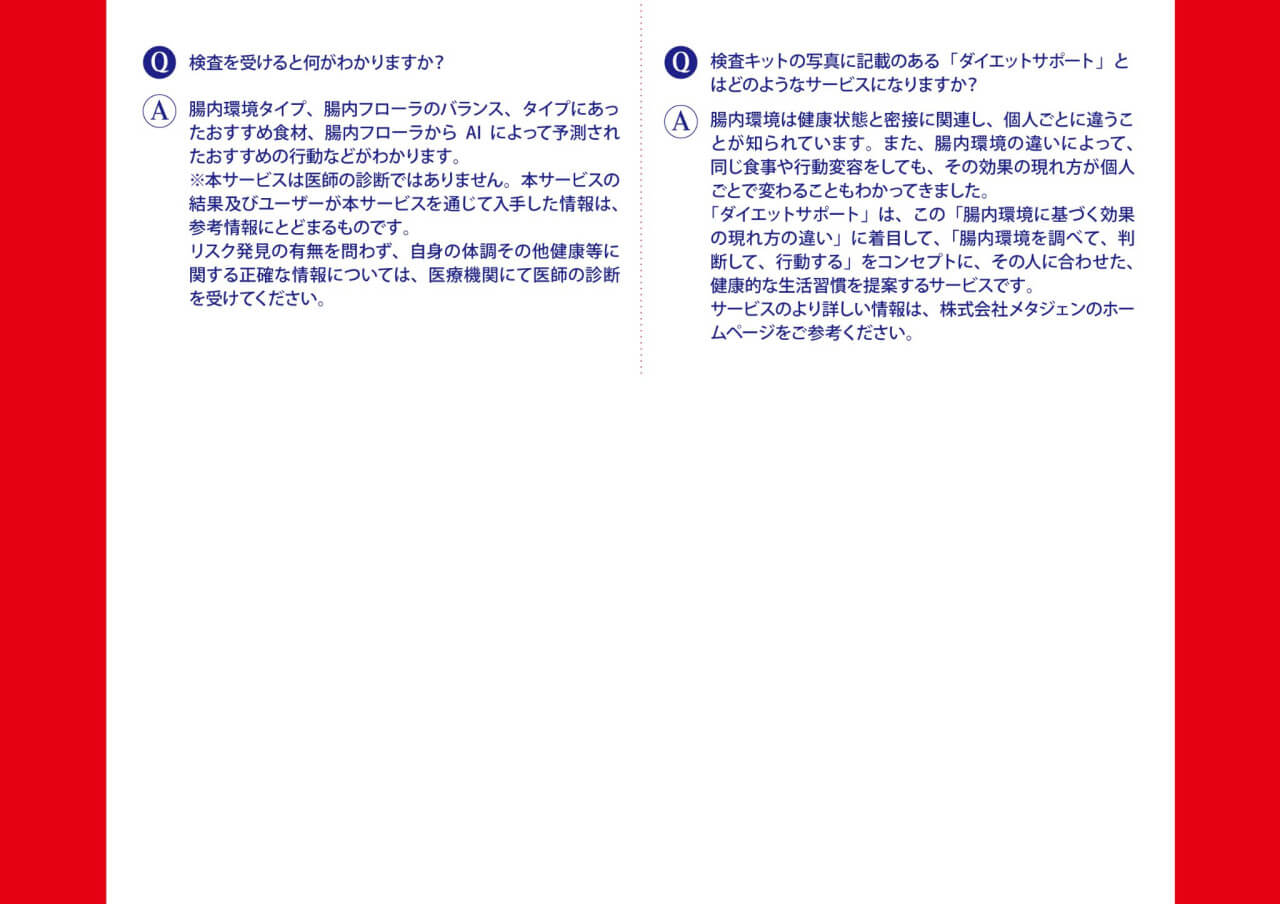 Q 検査を受けると何がわかりますか?

A 腸内環境タイプ、腸内フローラのバランス、タイプにあったおすすめ食材、腸内フローラから AI によって予測されたおすすめの行動などがわかります。
※本サービスは医師の診断ではありません。本サービスの結果及びユーザーが本サービスを通じて入手した情報は、参考情報にとどまるものです。
リスク発見の有無を問わず、自身の体調その他健康等に関する正確な情報については、医療機関にて医師の診断を受けてください。

Q 検査キットの写真に記載のある「ダイエットサポート」とはどのようなサービスになりますか?

A 腸内環境は健康状態と密接に関連し、個人ごとに違うことが知られています。また、腸内環境の違いによって、同じ食事や行動変容をしても、その効果の現れ方が個人ごとで変わることもわかってきました。
「ダイエットサポート」は、この「腸内環境に基づく効果の現れ方の違い」に着目して、「腸内環境を調べて、判断して、行動する」をコンセプトに、その人に合わせた、健康的な生活習慣を提案するサービスです。
サービスのより詳しい情報は、株式会社メタジェンのホームページをご参考ください。